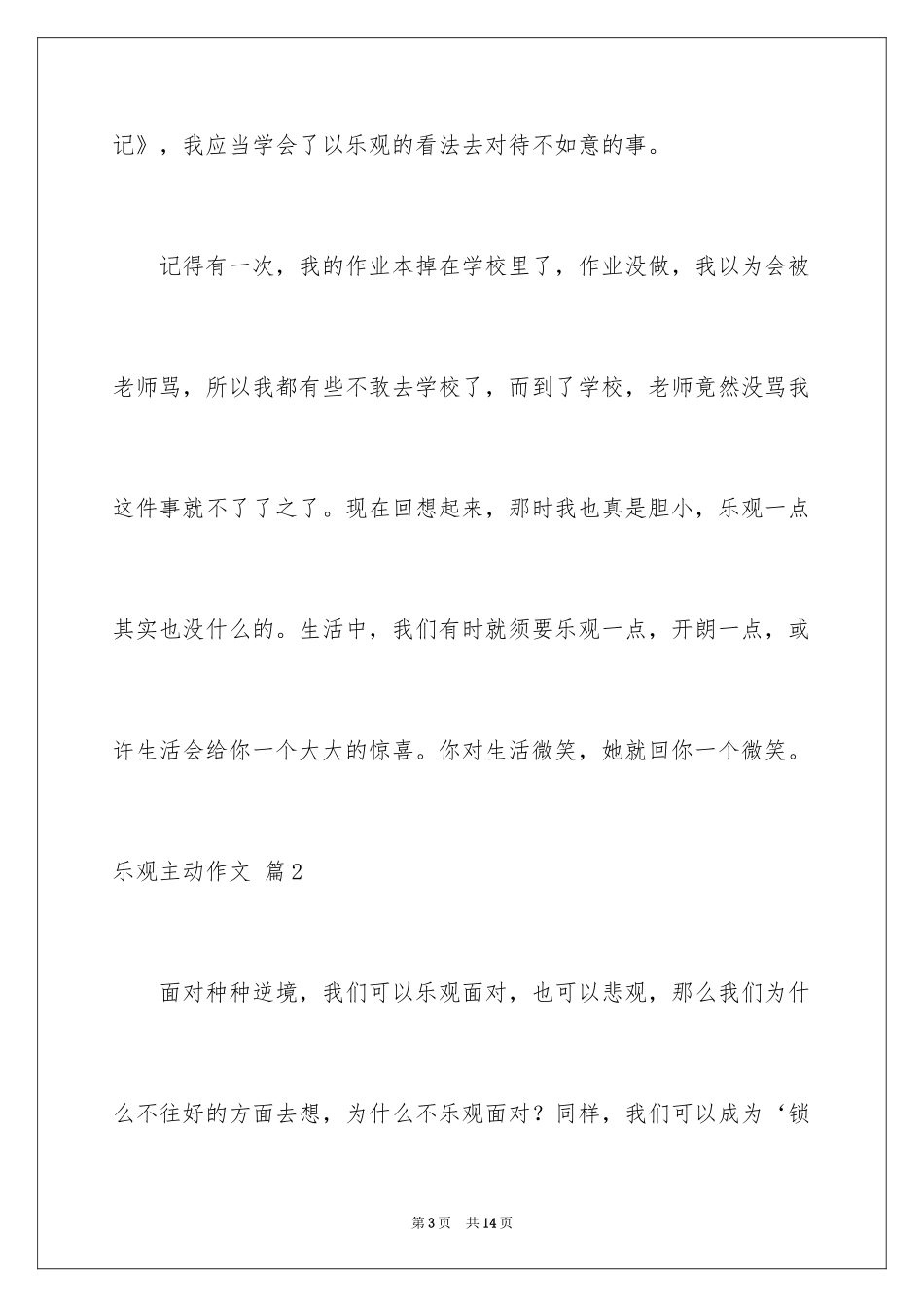 记》，我应当学会了以乐观的看法去对待不如意的事。

记得有一次，我的作业本掉在学校里了，作业没做，我以为会被老师骂，所以我都有些不敢去学校了，而到了学校，老师竟然没骂我这件事就不了了之了。现在回想起来，那时我也真是胆小，乐观一点其实也没什么的。生活中，我们有时就须要乐观一点，开朗一点，或许生活会给你一个大大的惊喜。你对生活微笑，她就回你一个微笑。

乐观主动作文 篇2

面对种种逆境，我们可以乐观面对，也可以悲观，那么我们为什么不往好的方面去想，为什么不乐观面对？同样，我们可以成为‘锁

第3页 共14页